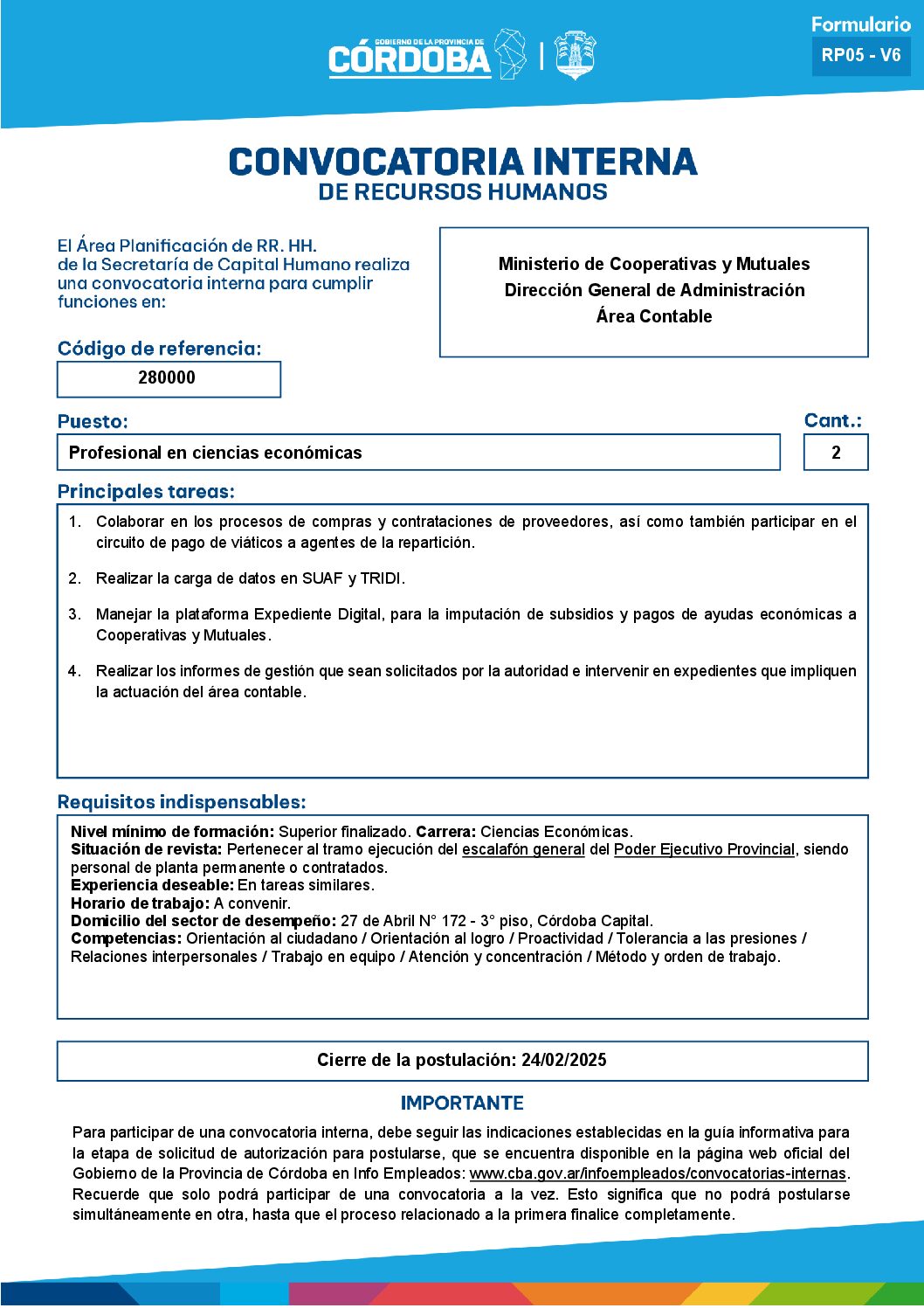 GOBIERNO DE LA PROVINCIA DE CÓRDOBA

Formulario
RP05 - V6

CONVOCATORIA INTERNA
DE RECURSOS HUMANOS

El Área Planificación de RR. HH. de la Secretaría de Capital Humano realiza una convocatoria interna para cumplir funciones en:

Ministerio de Cooperativas y Mutuales
Dirección General de Administración
Área Contable

Código de referencia:
280000

Puesto:
Profesional en ciencias económicas

Cant.:
2

Principales tareas:

1. Colaborar en los procesos de compras y contrataciones de proveedores, así como también participar en el circuito de pago de viáticos a agentes de la repartición.

2. Realizar la carga de datos en SUAF y TRIDI.

3. Manejar la plataforma Expediente Digital, para la imputación de subsidios y pagos de ayudas económicas a Cooperativas y Mutuales.

4. Realizar los informes de gestión que sean solicitados por la autoridad e intervenir en expedientes que impliquen la actuación del área contable.

Requisitos indispensables:

Nivel mínimo de formación: Superior finalizado. Carrera: Ciencias Económicas.
Situación de revista: Pertenecer al tramo ejecución del escalafón general del Poder Ejecutivo Provincial, siendo personal de planta permanente o contratados.
Experiencia deseable: En tareas similares.
Horario de trabajo: A convenir.
Domicilio del sector de desempeño: 27 de Abril N° 172 - 3° piso, Córdoba Capital.
Competencias: Orientación al ciudadano / Orientación al logro / Proactividad / Tolerancia a las presiones / Relaciones interpersonales / Trabajo en equipo / Atención y concentración / Método y orden de trabajo.

Cierre de la postulación: 24/02/2025

IMPORTANTE

Para participar de una convocatoria interna, debe seguir las indicaciones establecidas en la guía informativa para la etapa de solicitud de autorización para postularse, que se encuentra disponible en la página web oficial del Gobierno de la Provincia de Córdoba en Info Empleados: www.cba.gov.ar/infoempleados/convocatorias-internas. Recuerde que solo podrá participar de una convocatoria a la vez. Esto significa que no podrá postularse simultáneamente en otra, hasta que el proceso relacionado a la primera finalice completamente.